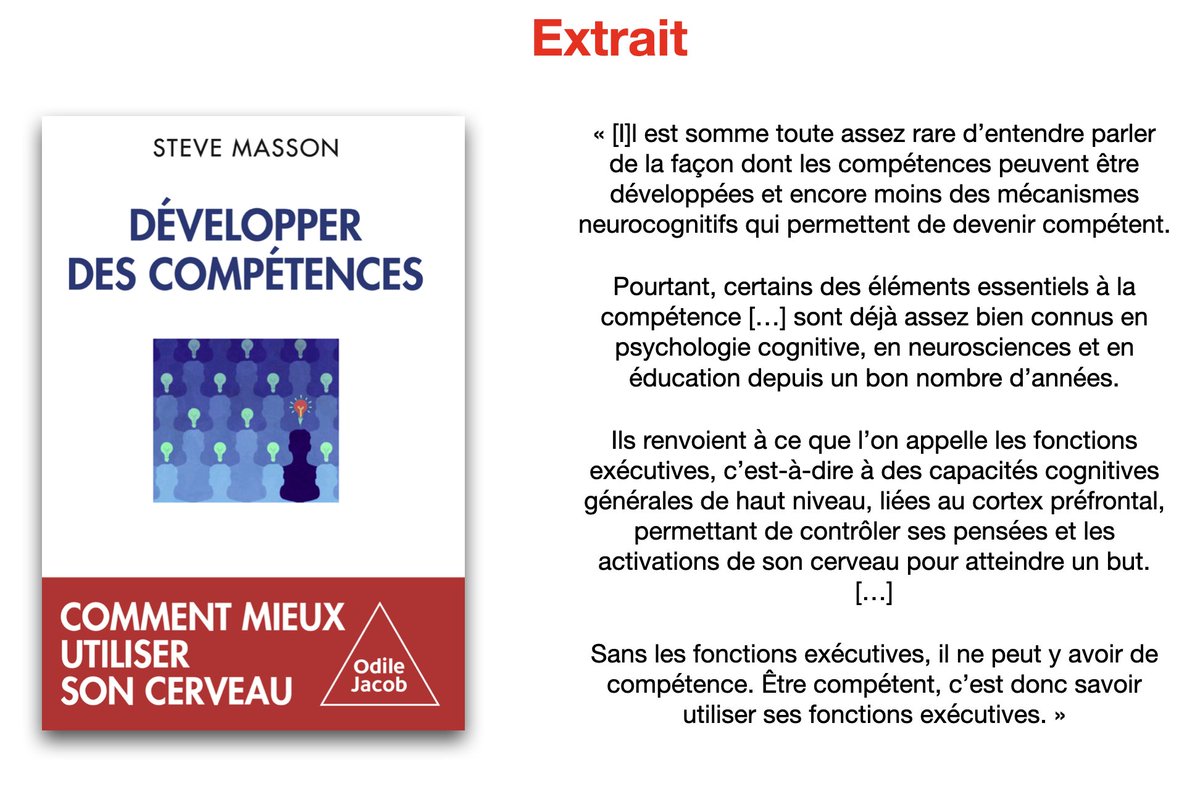 Extrait

STEVE MASSON

DÉVELOPPER
DES COMPÉTENCES

COMMENT MIEUX
UTILISER
SON CERVEAU

Odile
Jacob

« [I]l est somme toute assez rare d'entendre parler de la façon dont les compétences peuvent être développées et encore moins des mécanismes neurocognitifs qui permettent de devenir compétent.

Pourtant, certains des éléments essentiels à la compétence […] sont déjà assez bien connus en psychologie cognitive, en neurosciences et en éducation depuis un bon nombre d'années.

Ils renvoient à ce que l'on appelle les fonctions exécutives, c'est-à-dire à des capacités cognitives générales de haut niveau, liées au cortex préfrontal, permettant de contrôler ses pensées et les activations de son cerveau pour atteindre un but. […]

Sans les fonctions exécutives, il ne peut y avoir de compétence. Être compétent, c'est donc savoir utiliser ses fonctions exécutives. »